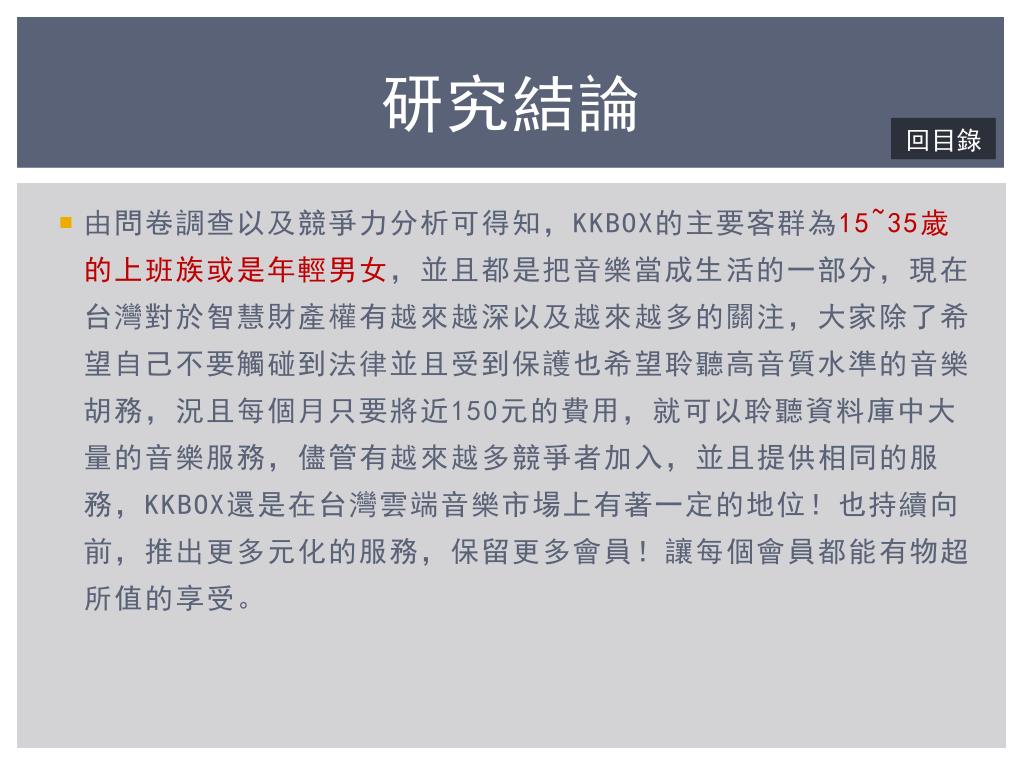 研究結論

回目錄

由問卷調查以及競爭力分析可得知，KKBOX的主要客群為15~35歲的上班族或是年輕男女，並且都是把音樂當成生活的一部分，現在台灣對於智慧財產權有越來越深以及越來越多的關注，大家除了希望自己不要觸碰到法律並且受到保護也希望聆聽高音質水準的音樂胡務，況且每個月只要將近150元的費用，就可以聆聽資料庫中大量的音樂服務，儘管有越來越多競爭者加入，並且提供相同的服務，KKBOX還是在台灣雲端音樂市場上有著一定的地位！也持續向前，推出更多元化的服務，保留更多會員！讓每個會員都能有物超所值的享受。